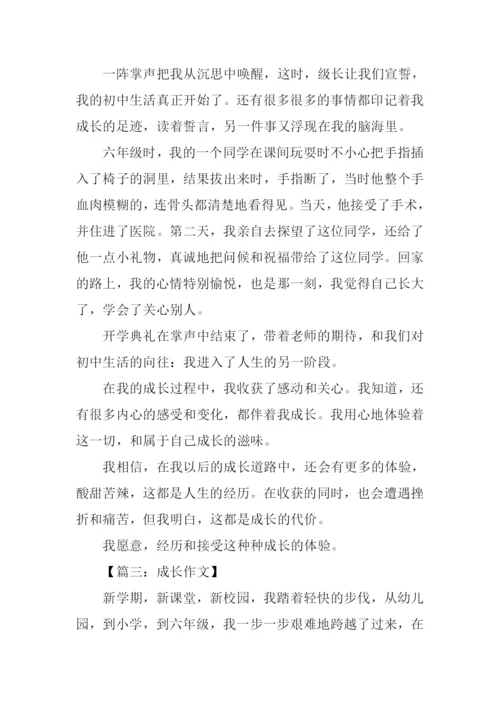 一阵掌声把我从沉思中唤醒，这时，级长让我们宣誓，我的初中生活真正开始了。还有很多很多的事情都印记着我成长的足迹，读着誓言，另一件事又浮现在我的脑海里。

六年级时，我的一个同学在课间玩耍时不小心把手指插入了椅子的洞里，结果拔出来时，手指断了，当时他整个手血肉模糊的，连骨头都清楚地看得见。当天，他接受了手术，并住进了医院。第二天，我亲自去探望了这位同学，还给了他一点小礼物，真诚地把问候和祝福带给了这位同学。回家的路上，我的心情特别愉悦，也是那一刻，我觉得自己长大了，学会了关心别人。

开学典礼在掌声中结束了，带着老师的期待，和我们对初中生活的向往：我进入了人生的另一阶段。

在我的成长过程中，我收获了感动和关心。我知道，还有很多内心的感受和变化，都伴着我成长。我用心地体验着这一切，和属于自己成长的滋味。

我相信，在我以后的成长道路中，还会有更多的体验，酸甜苦辣，这都是人生的经历。在收获的同时，也会遭遇挫折和痛苦，但我明白，这都是成长的代价。

我愿意，经历和接受这种种成长的体验。

【篇三：成长作文】

新学期，新课堂，新校园，我踏着轻快的步伐，从幼儿园，到小学，到六年级，我一步一步艰难地跨越了过来，在